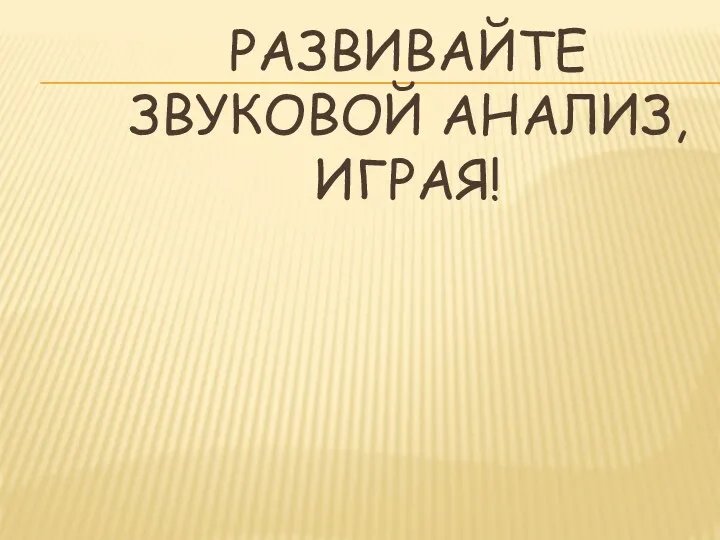 РАЗВИВАЙТЕ ЗВУКОВОЙ АНАЛИЗ, ИГРАЯ!